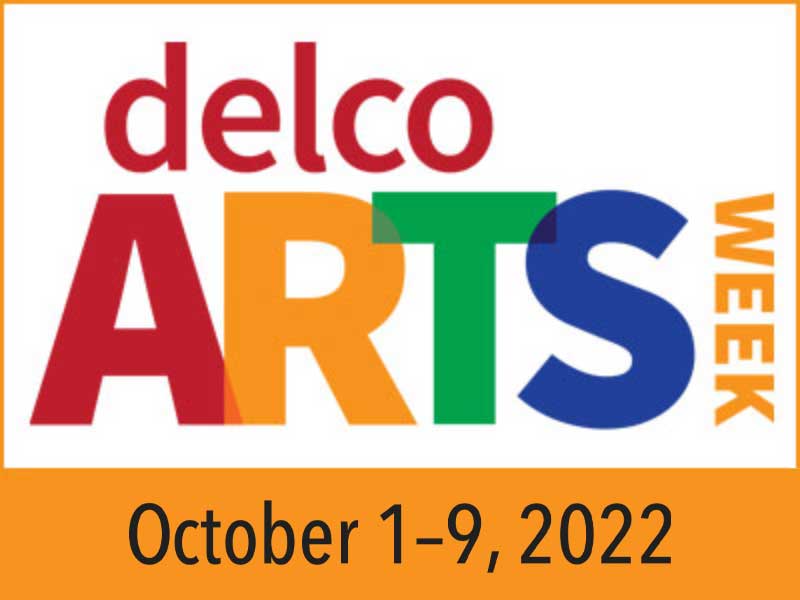 delco
ARTS
WEEK
October 1–9, 2022